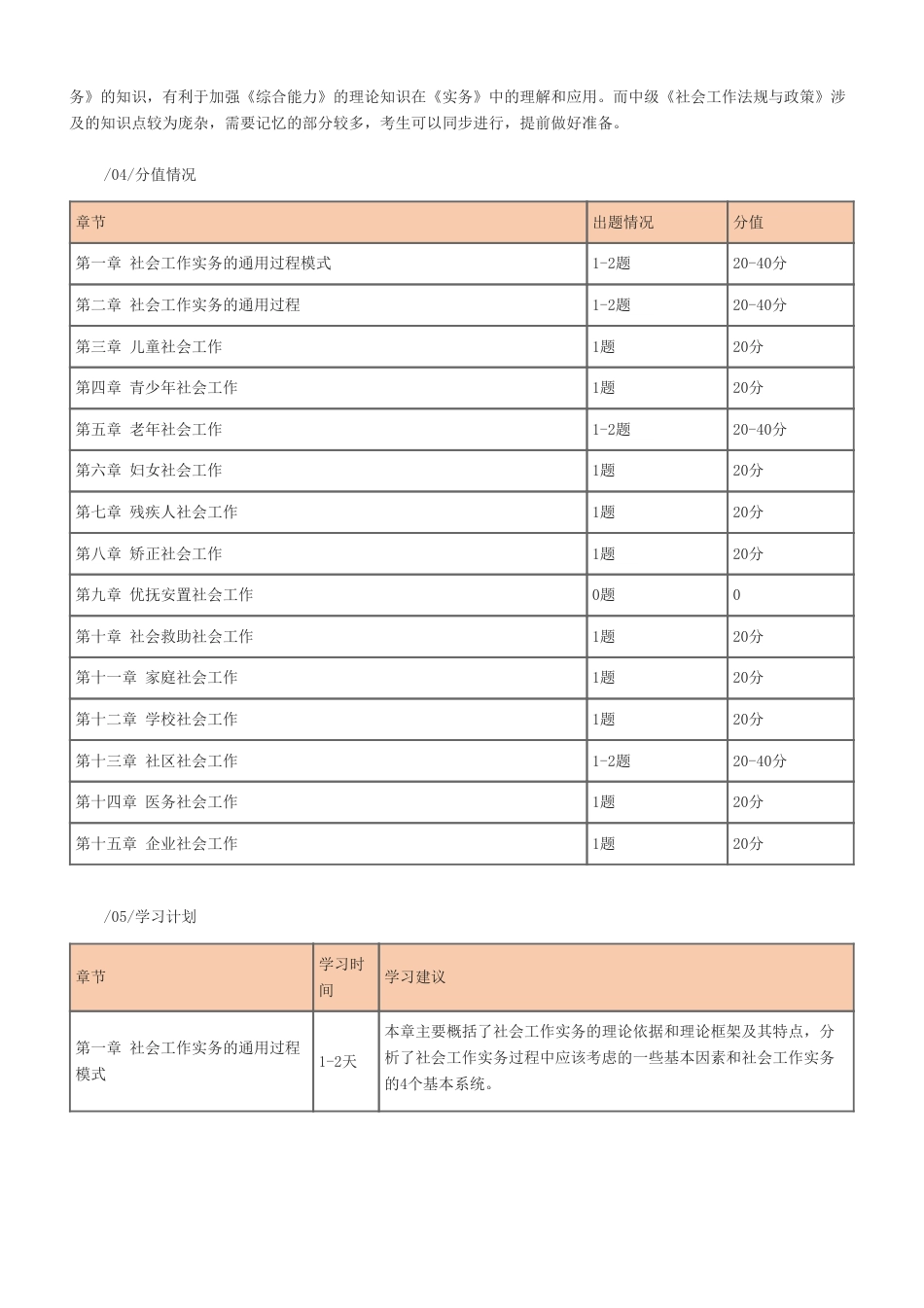 务》的知识，有利于加强《综合能力》的理论知识在《实务》中的理解和应用。而中级《社会工作法规与政策》涉及的知识点较为庞杂，需要记忆的部分较多，考生可以同步进行，提前做好准备。

/04/分值情况

| 章节 | 出题情况 | 分值 |
|---|---|---|
| 第一章 社会工作实务的通用过程模式 | 1-2题 | 20-40分 |
| 第二章 社会工作实务的通用过程 | 1-2题 | 20-40分 |
| 第三章 儿童社会工作 | 1题 | 20分 |
| 第四章 青少年社会工作 | 1题 | 20分 |
| 第五章 老年社会工作 | 1-2题 | 20-40分 |
| 第六章 妇女社会工作 | 1题 | 20分 |
| 第七章 残疾人社会工作 | 1题 | 20分 |
| 第八章 矫正社会工作 | 1题 | 20分 |
| 第九章 优抚安置社会工作 | 0题 | 0 |
| 第十章 社会救助社会工作 | 1题 | 20分 |
| 第十一章 家庭社会工作 | 1题 | 20分 |
| 第十二章 学校社会工作 | 1题 | 20分 |
| 第十三章 社区社会工作 | 1-2题 | 20-40分 |
| 第十四章 医务社会工作 | 1题 | 20分 |
| 第十五章 企业社会工作 | 1题 | 20分 |

/05/学习计划

| 章节 | 学习时间 | 学习建议 |
|---|---|---|
| 第一章 社会工作实务的通用过程模式 | 1-2天 | 本章主要概括了社会工作实务的理论依据和理论框架及其特点，分析了社会工作实务过程中应该考虑的一些基本因素和社会工作实务的4个基本系统。 |